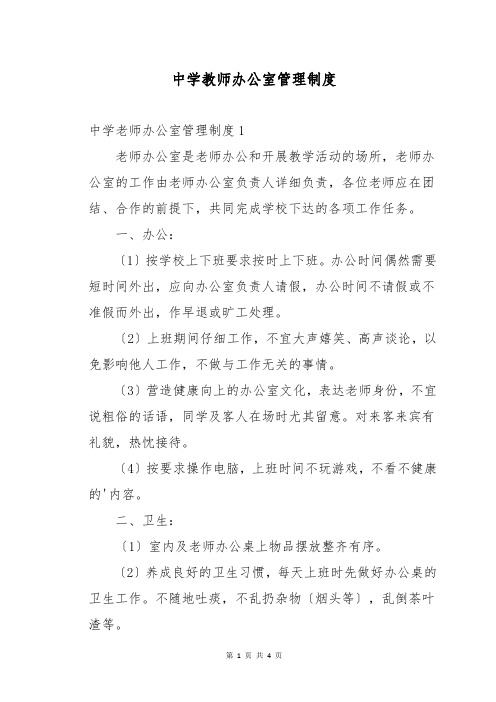 中学教师办公室管理制度

中学老师办公室管理制度1

老师办公室是老师办公和开展教学活动的场所，老师办公室的工作由老师办公室负责人详细负责，各位老师应在团结、合作的前提下，共同完成学校下达的各项工作任务。

一、办公：

〔1〕按学校上下班要求按时上下班。办公时间偶然需要短时间外出，应向办公室负责人请假，办公时间不请假或不准假而外出，作早退或旷工处理。

〔2〕上班期间仔细工作，不宜大声嬉笑、高声谈论，以免影响他人工作，不做与工作无关的事情。

〔3〕营造健康向上的办公室文化，表达老师身份，不宜说粗俗的话语，同学及客人在场时尤其留意。对来客来宾有礼貌，热忱接待。

〔4〕按要求操作电脑，上班时间不玩游戏，不看不健康的'内容。

二、卫生：

〔1〕室内及老师办公桌上物品摆放整齐有序。

〔2〕养成良好的卫生习惯，每天上班时先做好办公桌的卫生工作。不随地吐痰，不乱扔杂物〔烟头等〕，乱倒茶叶渣等。

第 1 页 共 4 页